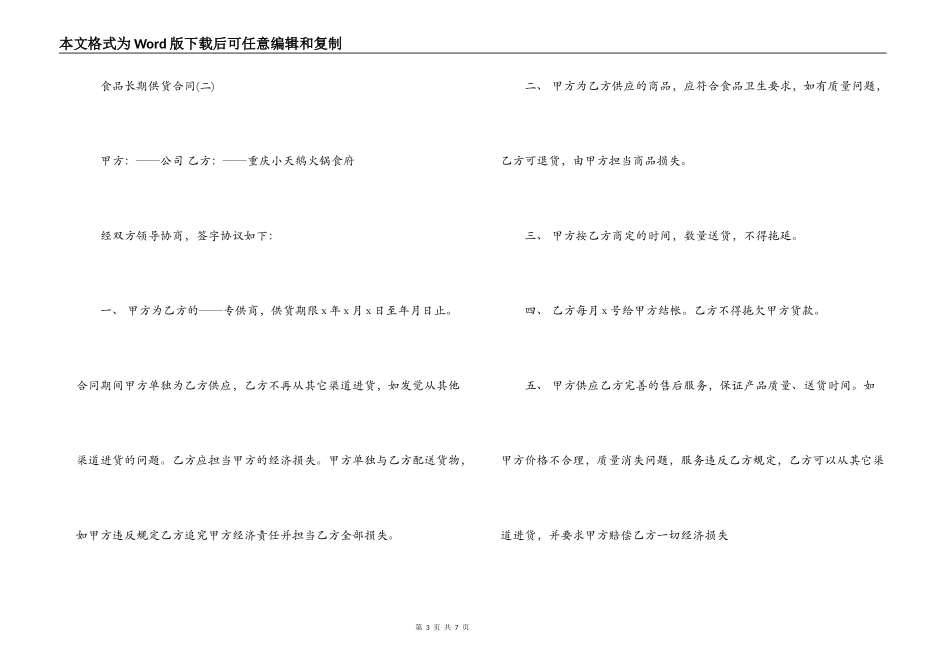 本文格式为Word版下载后可任意编辑和复制

食品长期供货合同(二)

甲方：——公司 乙方：——重庆小天鹅火锅食府

经双方领导协商，签字协议如下：

一、 甲方为乙方的——专供商，供货期限x年x月x日至年月日止。合同期间甲方单独为乙方供应，乙方不再从其它渠道进货，如发觉从其他渠道进货的问题。乙方应担当甲方的经济损失。甲方单独与乙方配送货物，如甲方违反规定乙方追究甲方经济责任并担当乙方全部损失。

二、 甲方为乙方供应的商品，应符合食品卫生要求，如有质量问题，乙方可退货，由甲方担当商品损失。

三、 甲方按乙方商定的时间，数量送货，不得拖延。

四、 乙方每月x号给甲方结帐。乙方不得拖欠甲方货款。

五、 甲方供应乙方完善的售后服务，保证产品质量、送货时间。如甲方价格不合理，质量消失问题，服务违反乙方规定，乙方可以从其它渠道进货，并要求甲方赔偿乙方一切经济损失

第 3 页 共 7 页